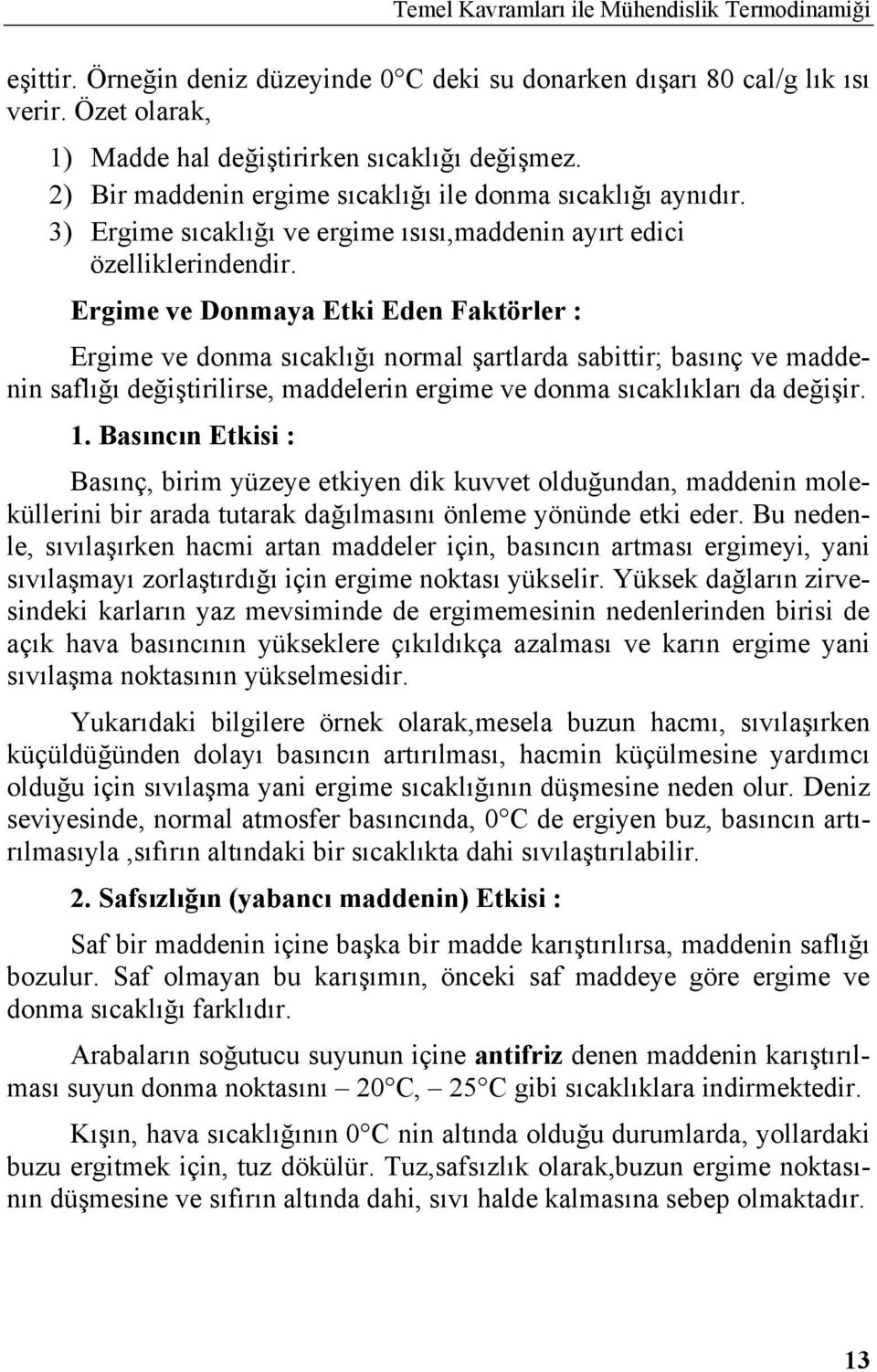 Temel Kavramları ile Mühendislik Termodinamiği

eşittir. Örneğin deniz düzeyinde 0°C deki su donarken dışarı 80 cal/g lık ısı verir. Özet olarak,

1) Madde hal değiştirirken sıcaklığı değişmez.
2) Bir maddenin ergime sıcaklığı ile donma sıcaklığı aynıdır.
3) Ergime sıcaklığı ve ergime ısısı,maddenin ayırt edici özelliklerindendir.

Ergime ve Donmaya Etki Eden Faktörler :

Ergime ve donma sıcaklığı normal şartlarda sabittir; basınç ve maddenin saflığı değiştirilirse, maddelerin ergime ve donma sıcaklıkları da değişir.

1. Basıncın Etkisi :

Basınç, birim yüzeye etkiyen dik kuvvet olduğundan, maddenin moleküllerini bir arada tutarak dağılmasını önleme yönünde etki eder. Bu nedenle, sıvılaşırken hacmi artan maddeler için, basıncın artması ergimeyi, yani sıvılaşmayı zorlaştırdığı için ergime noktası yükselir. Yüksek dağların zirvesindeki karların yaz mevsiminde de ergimemesinin nedenlerinden birisi de açık hava basıncının yükseklere çıkıldıkça azalması ve karın ergime yani sıvılaşma noktasının yükselmesidir.

Yukarıdaki bilgilere örnek olarak,mesela buzun hacmı, sıvılaşırken küçüldüğünden dolayı basıncın artırılması, hacmin küçülmesine yardımcı olduğu için sıvılaşma yani ergime sıcaklığının düşmesine neden olur. Deniz seviyesinde, normal atmosfer basıncında, 0°C de ergiyen buz, basıncın artırılmasıyla ,sıfırın altındaki bir sıcaklıkta dahi sıvılaştırılabilir.

2. Safsızlığın (yabancı maddenin) Etkisi :

Saf bir maddenin içine başka bir madde karıştırılırsa, maddenin saflığı bozulur. Saf olmayan bu karışımın, önceki saf maddeye göre ergime ve donma sıcaklığı farklıdır.

Arabaların soğutucu suyunun içine antifriz denen maddenin karıştırılması suyun donma noktasını – 20°C, – 25°C gibi sıcaklıklara indirmektedir.

Kışın, hava sıcaklığının 0°C nin altında olduğu durumlarda, yollardaki buzu ergitmek için, tuz dökülür. Tuz,safsızlık olarak,buzun ergime noktasının düşmesine ve sıfırın altında dahi, sıvı halde kalmasına sebep olmaktadır.

13